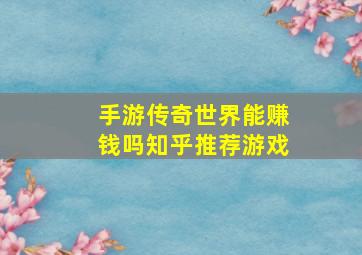 手游传奇世界能赚钱吗知乎推荐游戏